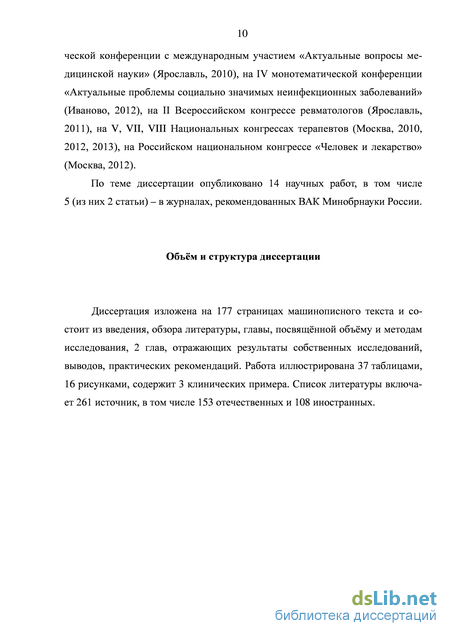 10

ческой конференции с международным участием «Актуальные вопросы медицинской науки» (Ярославль, 2010), на IV монотематической конференции «Актуальные проблемы социально значимых неинфекционных заболеваний» (Иваново, 2012), на II Всероссийском конгрессе ревматологов (Ярославль, 2011), на V, VII, VIII Национальных конгрессах терапевтов (Москва, 2010, 2012, 2013), на Российском национальном конгрессе «Человек и лекарство» (Москва, 2012).

По теме диссертации опубликовано 14 научных работ, в том числе 5 (из них 2 статьи) – в журналах, рекомендованных ВАК Минобрнауки России.

Объём и структура диссертации

Диссертация изложена на 177 страницах машинописного текста и состоит из введения, обзора литературы, главы, посвящённой объёму и методам исследования, 2 глав, отражающих результаты собственных исследований, выводов, практических рекомендаций. Работа иллюстрирована 37 таблицами, 16 рисунками, содержит 3 клинических примера. Список литературы включает 261 источник, в том числе 153 отечественных и 108 иностранных.

dsLib.net
библиотека диссертаций